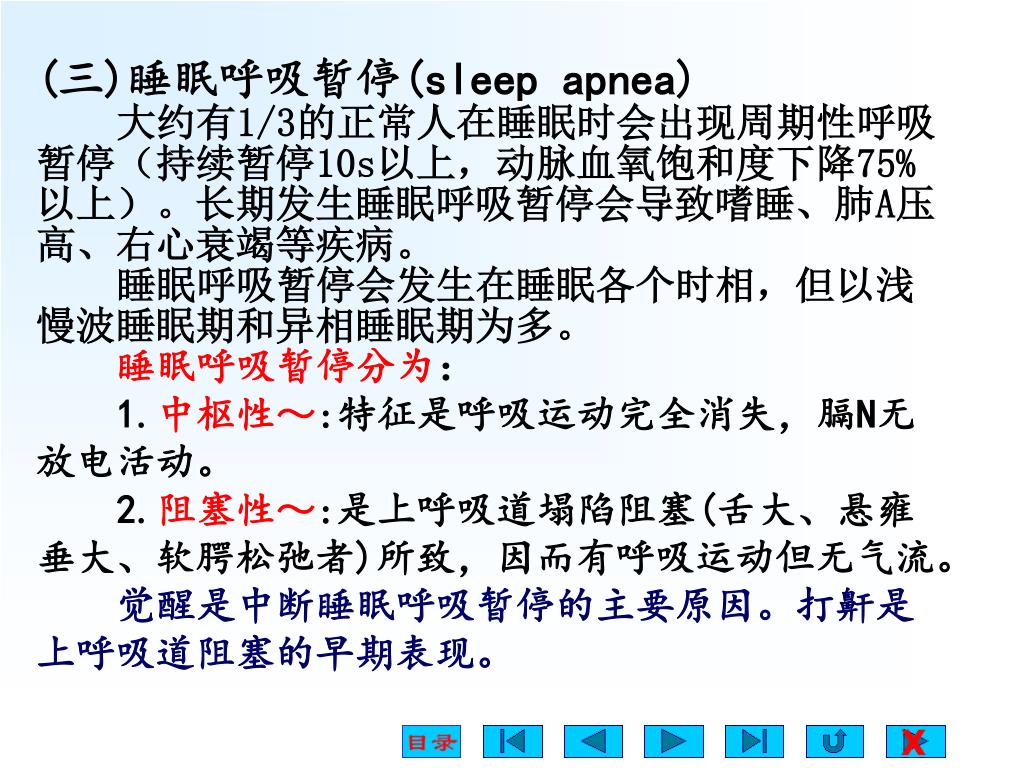 (三)睡眠呼吸暂停(sleep apnea)

大约有1/3的正常人在睡眠时会出现周期性呼吸暂停（持续暂停10s以上，动脉血氧饱和度下降75%以上）。长期发生睡眠呼吸暂停会导致嗜睡、肺A压高、右心衰竭等疾病。

睡眠呼吸暂停会发生在睡眠各个时相，但以浅慢波睡眠期和异相睡眠期为多。

睡眠呼吸暂停分为：

1.中枢性～:特征是呼吸运动完全消失，膈N无放电活动。

2.阻塞性～:是上呼吸道塌陷阻塞(舌大、悬雍垂大、软腭松弛者)所致，因而有呼吸运动但无气流。

觉醒是中断睡眠呼吸暂停的主要原因。打鼾是上呼吸道阻塞的早期表现。

目录